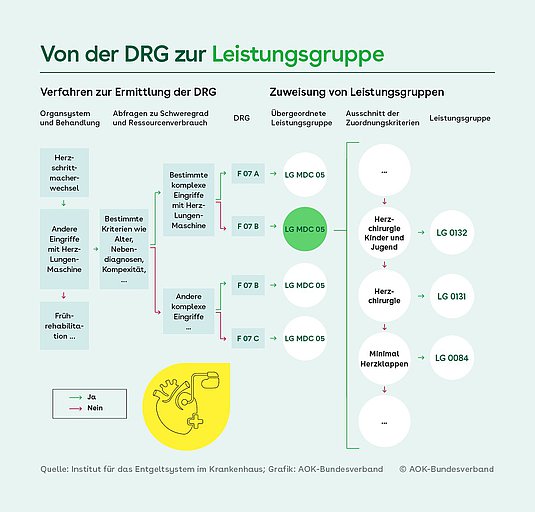 Von der DRG zur Leistungsgruppe

Verfahren zur Ermittlung der DRG

Zuweisung von Leistungsgruppen

Organsystem und Behandlung

Abfragen zu Schweregrad und Ressourcenverbrauch

DRG

Übergeordnete Leistungsgruppe

Ausschnitt der Zuordnungskriterien

Leistungsgruppe

Herzschrittmacherwechsel

Andere Eingriffe mit Herz-Lungen-Maschine

Frührehabilitation ...

Bestimmte Kriterien wie Alter, Nebendiagnosen, Kompexität, ...

Bestimmte komplexe Eingriffe mit Herz-Lungen-Maschine

Andere komplexe Eingriffe ...

F 07 A

F 07 B

F 07 B

F 07 C

LG MDC 05

LG MDC 05

LG MDC 05

LG MDC 05

...

Herzchirurgie Kinder und Jugend

Herzchirurgie

Minimal Herzklappen

...

LG 0132

LG 0131

LG 0084

Ja

Nein

Quelle: Institut für das Entgeltsystem im Krankenhaus; Grafik: AOK-Bundesverband

© AOK-Bundesverband